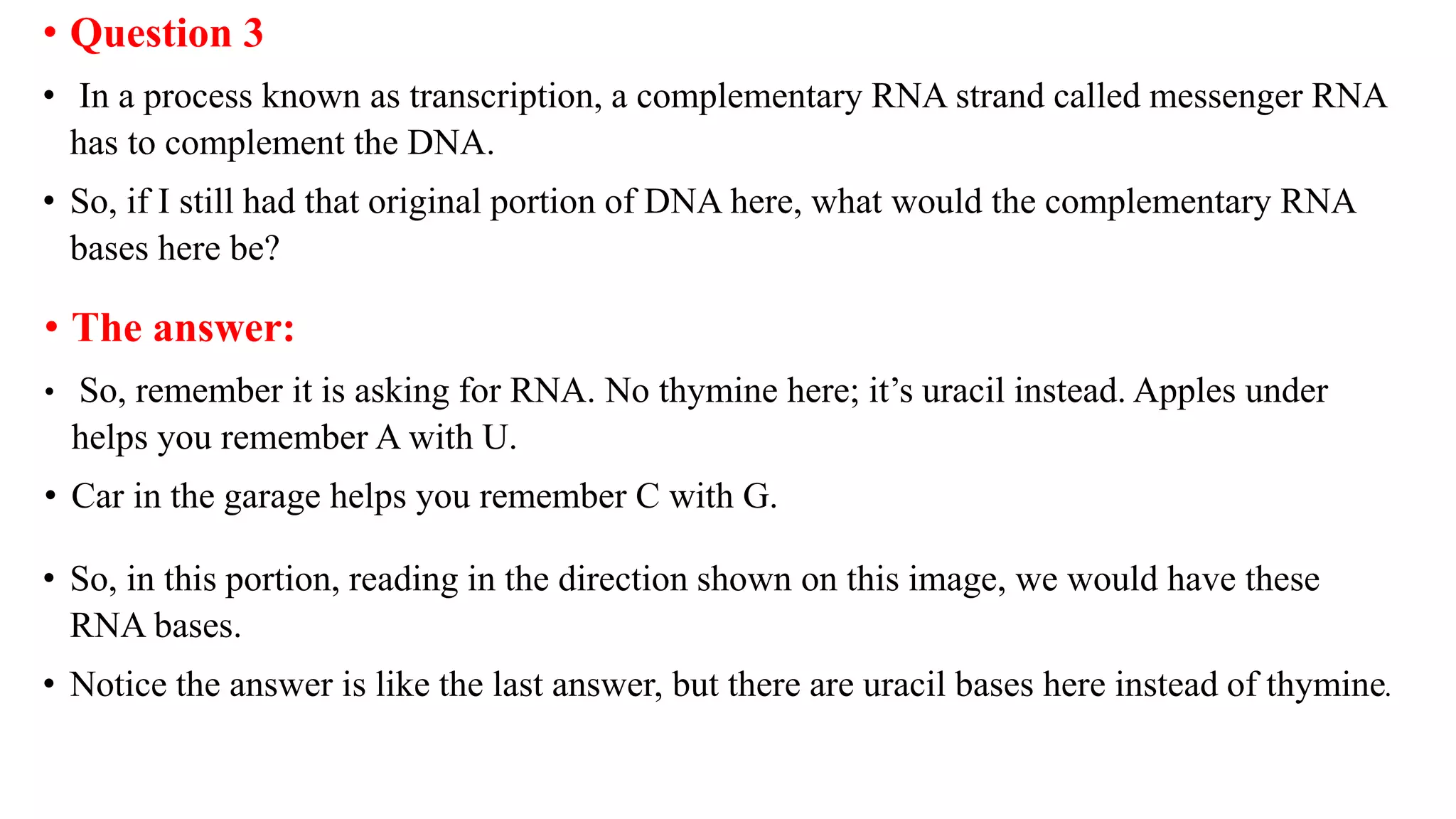 • Question 3

• In a process known as transcription, a complementary RNA strand called messenger RNA has to complement the DNA.

• So, if I still had that original portion of DNA here, what would the complementary RNA bases here be?

• The answer:

• So, remember it is asking for RNA. No thymine here; it’s uracil instead. Apples under helps you remember A with U.

• Car in the garage helps you remember C with G.

• So, in this portion, reading in the direction shown on this image, we would have these RNA bases.

• Notice the answer is like the last answer, but there are uracil bases here instead of thymine.